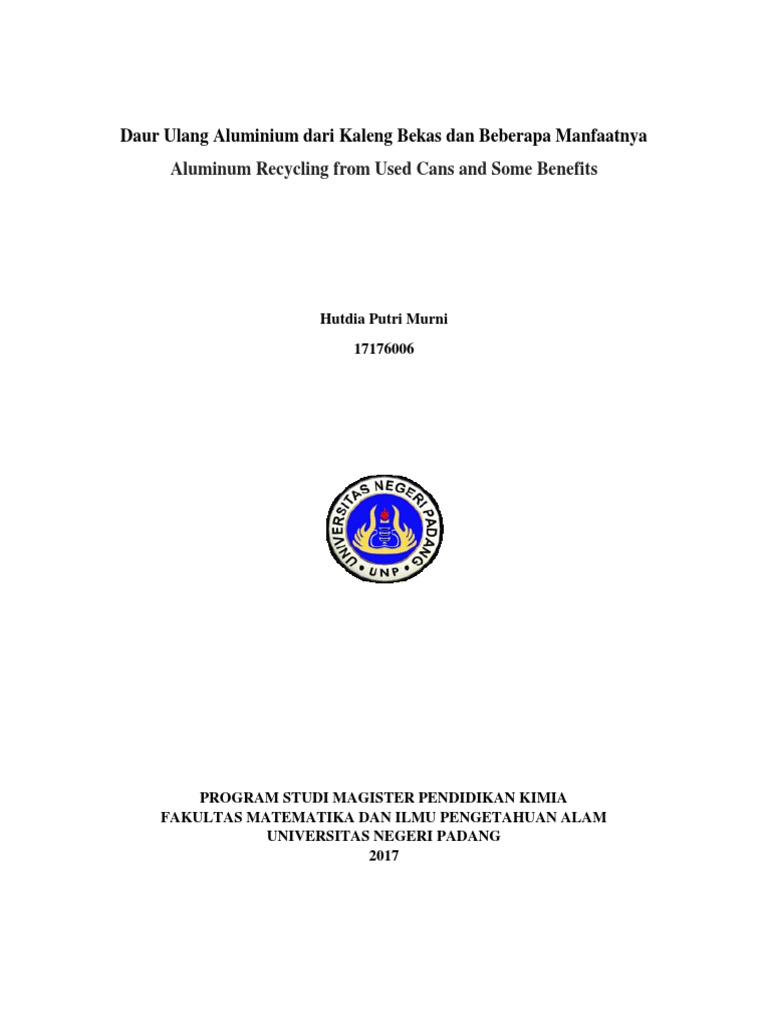 Daur Ulang Aluminium dari Kaleng Bekas dan Beberapa Manfaatnya

Aluminum Recycling from Used Cans and Some Benefits

Hutdia Putri Murni

17176006

UNIVERSITAS NEGERI PADANG

UNP

PROGRAM STUDI MAGISTER PENDIDIKAN KIMIA
FAKULTAS MATEMATIKA DAN ILMU PENGETAHUAN ALAM
UNIVERSITAS NEGERI PADANG
2017